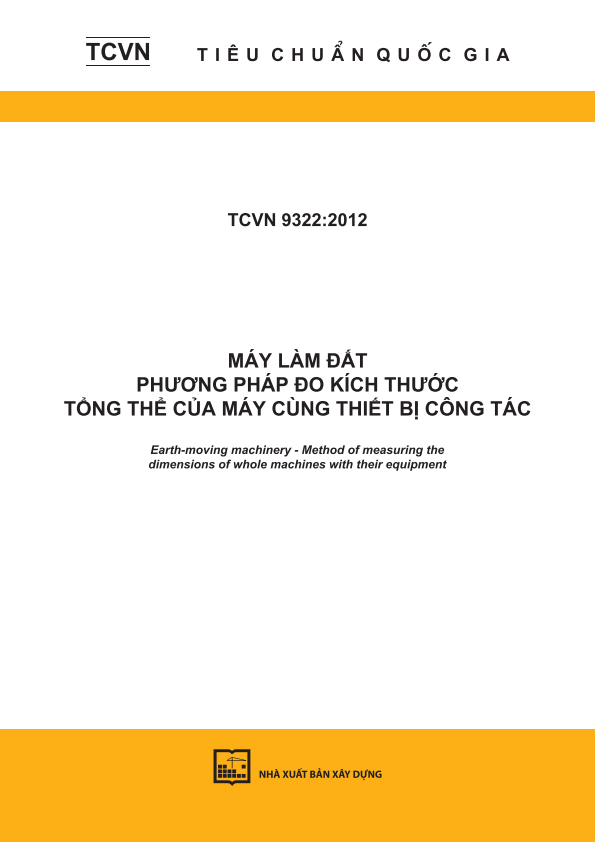 TCVN TIÊU CHUẨN QUỐC GIA

TCVN 9322:2012

MÁY LÀM ĐẤT
PHƯƠNG PHÁP ĐO KÍCH THƯỚC
TỔNG THỂ CỦA MÁY CÙNG THIẾT BỊ CÔNG TÁC

Earth-moving machinery - Method of measuring the dimensions of whole machines with their equipment

NHÀ XUẤT BẢN XÂY DỰNG